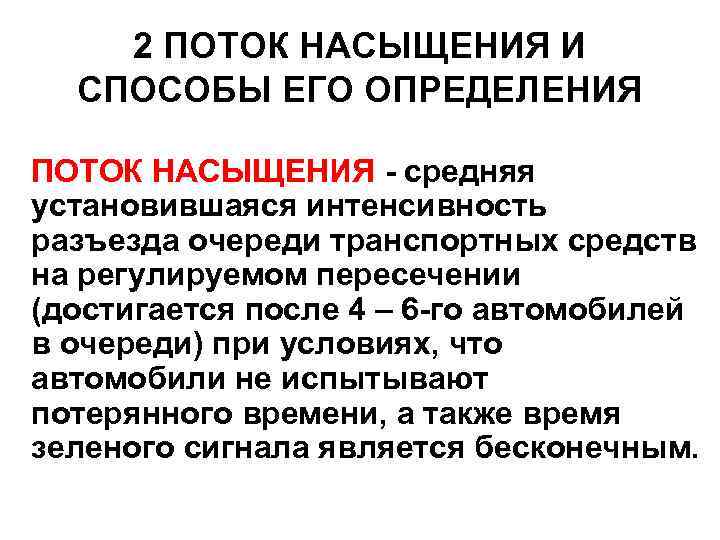 2 ПОТОК НАСЫЩЕНИЯ И СПОСОБЫ ЕГО ОПРЕДЕЛЕНИЯ

ПОТОК НАСЫЩЕНИЯ - средняя установившаяся интенсивность разъезда очереди транспортных средств на регулируемом пересечении (достигается после 4 – 6-го автомобилей в очереди) при условиях, что автомобили не испытывают потерянного времени, а также время зеленого сигнала является бесконечным.